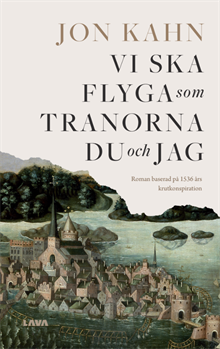 JON KAHN

VI SKA FLYGA som TRANORNA DU och JAG

Roman baserad på 1536 års krutkonspiration

LAVA